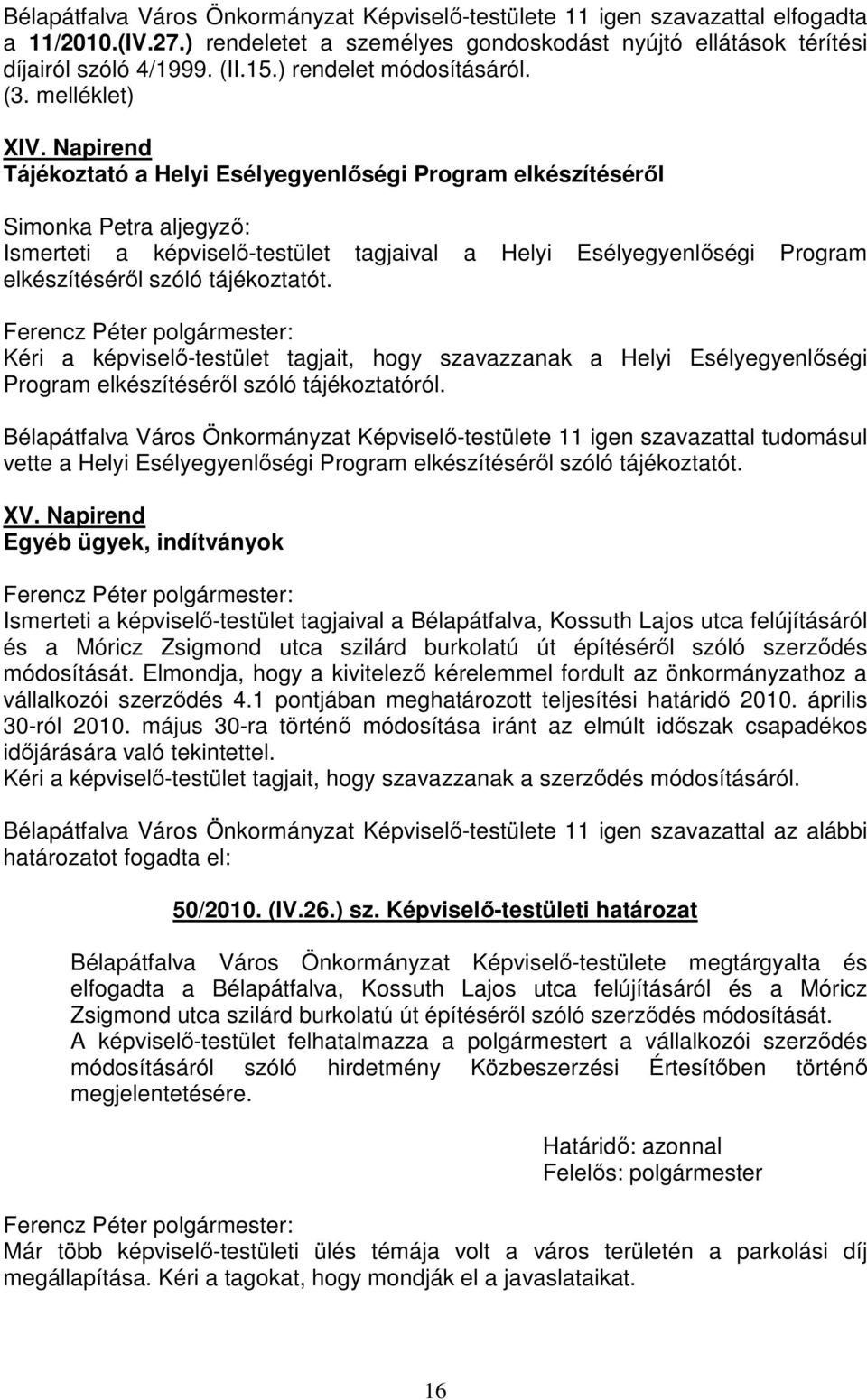 Bélapátfalva Város Önkormányzat Képviselő-testülete 11 igen szavazattal elfogadta a 11/2010.(IV.27.) rendeletet a személyes gondoskodást nyújtó ellátások térítési díjairól szóló 4/1999. (II.15.) rendelet módosításáról.
(3. melléklet)

XIV. Napirend
Tájékoztató a Helyi Esélyegyenlőségi Program elkészítéséről

Simonka Petra aljegyző:
Ismerteti a képviselő-testület tagjaival a Helyi Esélyegyenlőségi Program elkészítéséről szóló tájékoztatót.

Ferencz Péter polgármester:
Kéri a képviselő-testület tagjait, hogy szavazzanak a Helyi Esélyegyenlőségi Program elkészítéséről szóló tájékoztatóról.

Bélapátfalva Város Önkormányzat Képviselő-testülete 11 igen szavazattal tudomásul vette a Helyi Esélyegyenlőségi Program elkészítéséről szóló tájékoztatót.

XV. Napirend
Egyéb ügyek, indítványok

Ferencz Péter polgármester:
Ismerteti a képviselő-testület tagjaival a Bélapátfalva, Kossuth Lajos utca felújításáról és a Móricz Zsigmond utca szilárd burkolatú út építéséről szóló szerződés módosítását. Elmondja, hogy a kivitelező kérelemmel fordult az önkormányzathoz a vállalkozói szerződés 4.1 pontjában meghatározott teljesítési határidő 2010. április 30-ról 2010. május 30-ra történő módosítása iránt az elmúlt időszak csapadékos időjárására való tekintettel.
Kéri a képviselő-testület tagjait, hogy szavazzanak a szerződés módosításáról.

Bélapátfalva Város Önkormányzat Képviselő-testülete 11 igen szavazattal az alábbi határozatot fogadta el:

50/2010. (IV.26.) sz. Képviselő-testületi határozat

Bélapátfalva Város Önkormányzat Képviselő-testülete megtárgyalta és elfogadta a Bélapátfalva, Kossuth Lajos utca felújításáról és a Móricz Zsigmond utca szilárd burkolatú út építéséről szóló szerződés módosítását.
A képviselő-testület felhatalmazza a polgármestert a vállalkozói szerződés módosításáról szóló hirdetmény Közbeszerzési Értesítőben történő megjelentetésére.

Határidő: azonnal
Felelős: polgármester

Ferencz Péter polgármester:
Már több képviselő-testületi ülés témája volt a város területén a parkolási díj megállapítása. Kéri a tagokat, hogy mondják el a javaslataikat.

16